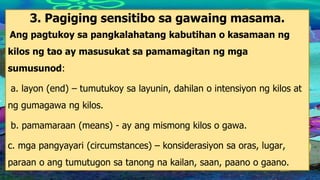 3. Pagiging sensitibo sa gawaing masama.

Ang pagtukoy sa pangkalahatang kabutihan o kasamaan ng kilos ng tao ay masusukat sa pamamagitan ng mga sumusunod:

a. layon (end) – tumutukoy sa layunin, dahilan o intensiyon ng kilos at ng gumagawa ng kilos.

b. pamamaraan (means) - ay ang mismong kilos o gawa.

c. mga pangyayari (circumstances) – konsiderasiyon sa oras, lugar, paraan o ang tumutugon sa tanong na kailan, saan, paano o gaano.